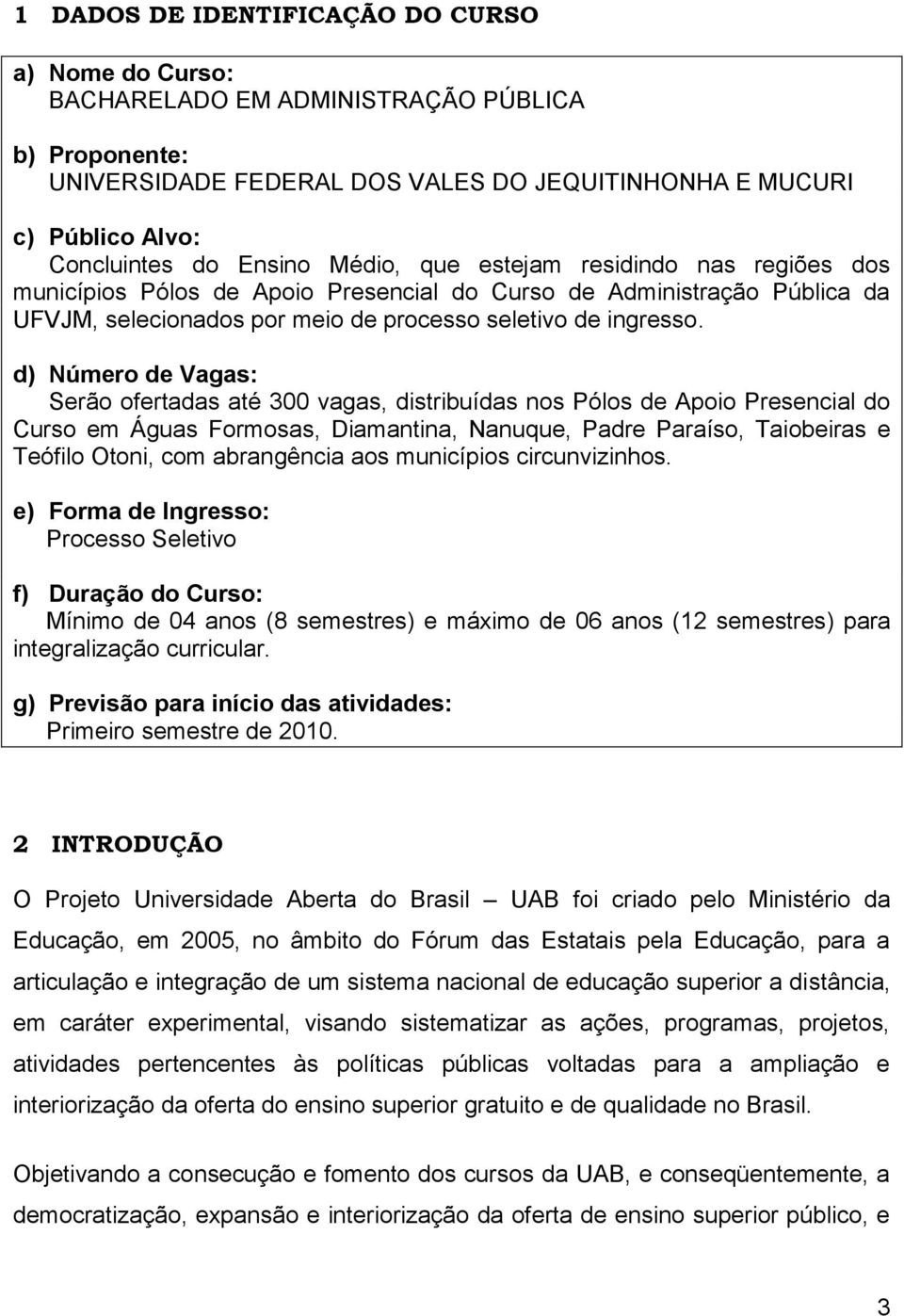 1 DADOS DE IDENTIFICAÇÃO DO CURSO

a) Nome do Curso:
BACHARELADO EM ADMINISTRAÇÃO PÚBLICA

b) Proponente:
UNIVERSIDADE FEDERAL DOS VALES DO JEQUITINHONHA E MUCURI

c) Público Alvo:
Concluintes do Ensino Médio, que estejam residindo nas regiões dos municípios Pólos de Apoio Presencial do Curso de Administração Pública da UFVJM, selecionados por meio de processo seletivo de ingresso.

d) Número de Vagas:
Serão ofertadas até 300 vagas, distribuídas nos Pólos de Apoio Presencial do Curso em Águas Formosas, Diamantina, Nanuque, Padre Paraíso, Taiobeiras e Teófilo Otoni, com abrangência aos municípios circunvizinhos.

e) Forma de Ingresso:
Processo Seletivo

f) Duração do Curso:
Mínimo de 04 anos (8 semestres) e máximo de 06 anos (12 semestres) para integralização curricular.

g) Previsão para início das atividades:
Primeiro semestre de 2010.

2 INTRODUÇÃO

O Projeto Universidade Aberta do Brasil – UAB foi criado pelo Ministério da Educação, em 2005, no âmbito do Fórum das Estatais pela Educação, para a articulação e integração de um sistema nacional de educação superior a distância, em caráter experimental, visando sistematizar as ações, programas, projetos, atividades pertencentes às políticas públicas voltadas para a ampliação e interiorização da oferta do ensino superior gratuito e de qualidade no Brasil.

Objetivando a consecução e fomento dos cursos da UAB, e conseqüentemente, a democratização, expansão e interiorização da oferta de ensino superior público, e

3